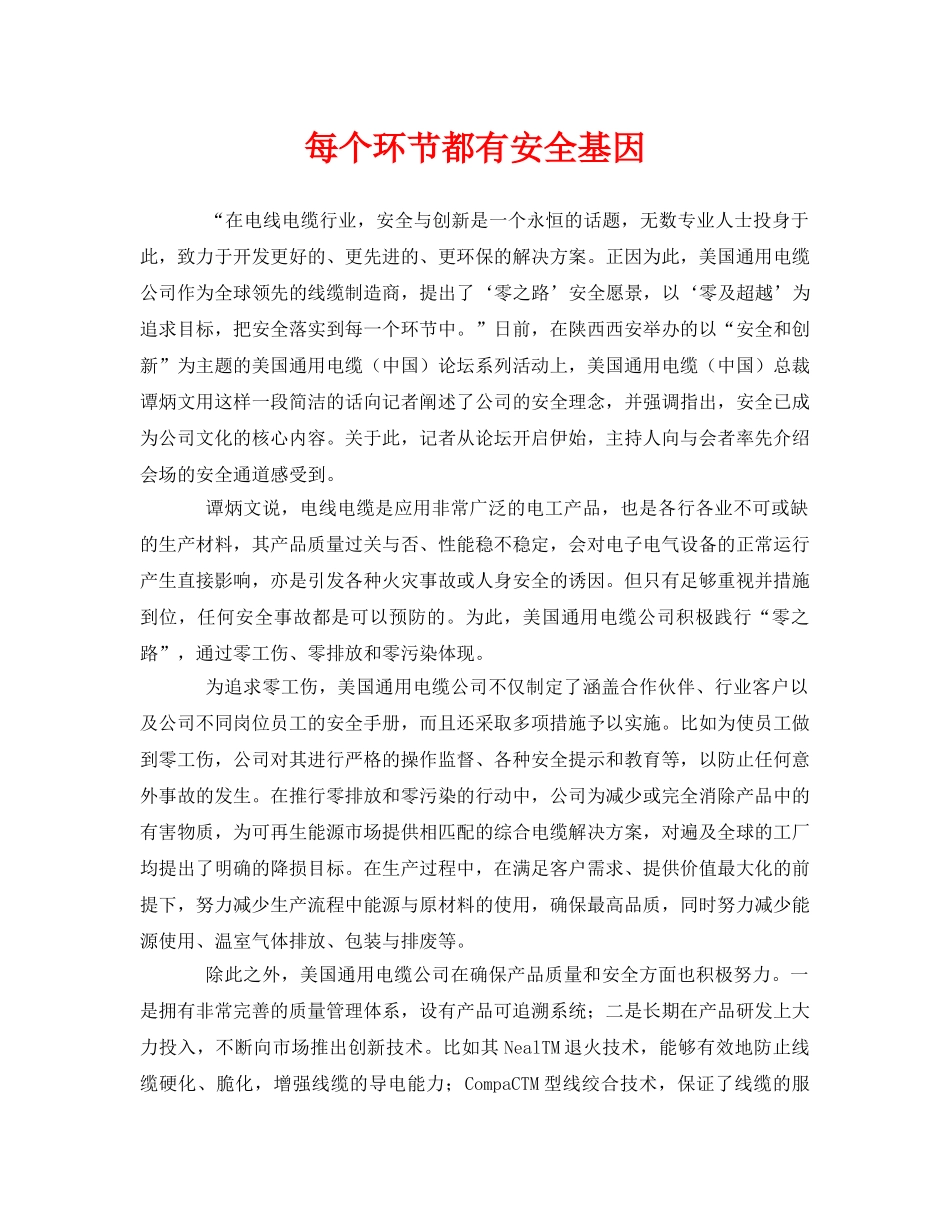 每个环节都有安全基因

“在电线电缆行业，安全与创新是一个永恒的话题，无数专业人士投身于此，致力于开发更好的、更先进的、更环保的解决方案。正因为此，美国通用电缆公司作为全球领先的线缆制造商，提出了‘零之路’安全愿景，以‘零及超越’为追求目标，把安全落实到每一个环节中。”日前，在陕西西安举办的以“安全和创新”为主题的美国通用电缆（中国）论坛系列活动上，美国通用电缆（中国）总裁谭炳文用这样一段简洁的话向记者阐述了公司的安全理念，并强调指出，安全已成为公司文化的核心内容。关于此，记者从论坛开启伊始，主持人向与会者率先介绍会场的安全通道感受到。

谭炳文说，电线电缆是应用非常广泛的电工产品，也是各行各业不可或缺的生产材料，其产品质量过关与否、性能稳不稳定，会对电子电气设备的正常运行产生直接影响，亦是引发各种火灾事故或人身安全的诱因。但只有足够重视并措施到位，任何安全事故都是可以预防的。为此，美国通用电缆公司积极践行“零之路”，通过零工伤、零排放和零污染体现。

为追求零工伤，美国通用电缆公司不仅制定了涵盖合作伙伴、行业客户以及公司不同岗位员工的安全手册，而且还采取多项措施予以实施。比如为使员工做到零工伤，公司对其进行严格的操作监督、各种安全提示和教育等，以防止任何意外事故的发生。在推行零排放和零污染的行动中，公司为减少或完全消除产品中的有害物质，为可再生能源市场提供相匹配的综合电缆解决方案，对遍及全球的工厂均提出了明确的降损目标。在生产过程中，在满足客户需求、提供价值最大化的前提下，努力减少生产流程中能源与原材料的使用，确保最高品质，同时努力减少能源使用、温室气体排放、包装与排废等。

除此之外，美国通用电缆公司在确保产品质量和安全方面也积极努力。一是拥有非常完善的质量管理体系，设有产品可追溯系统；二是长期在产品研发上大力投入，不断向市场推出创新技术。比如其NealTM退火技术，能够有效地防止线缆硬化、脆化，增强线缆的导电能力；CompaCTM型线绞合技术，保证了线缆的服